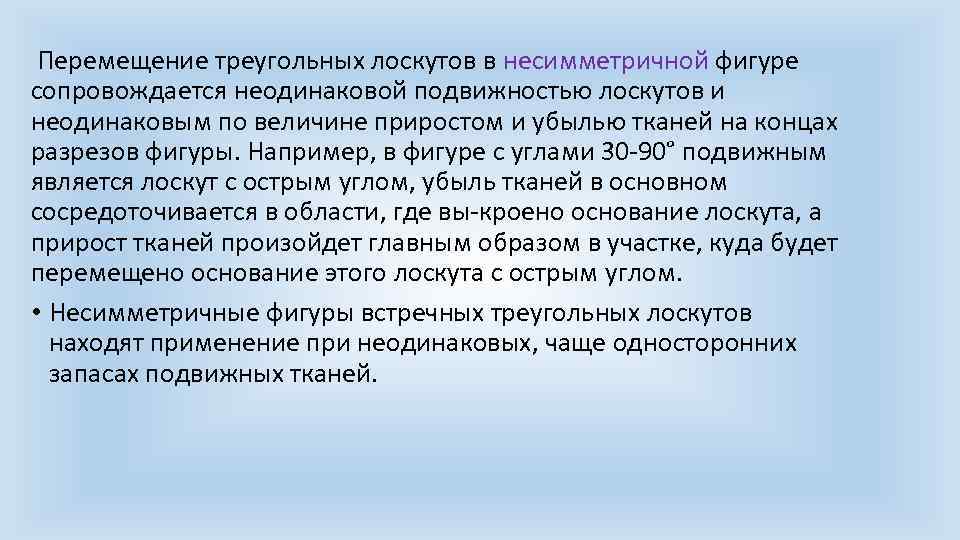 Перемещение треугольных лоскутов в несимметричной фигуре сопровождается неодинаковой подвижностью лоскутов и неодинаковым по величине приростом и убылью тканей на концах разрезов фигуры. Например, в фигуре с углами 30-90° подвижным является лоскут с острым углом, убыль тканей в основном сосредоточивается в области, где вы-кроено основание лоскута, а прирост тканей произойдет главным образом в участке, куда будет перемещено основание этого лоскута с острым углом.

• Несимметричные фигуры встречных треугольных лоскутов находят применение при неодинаковых, чаще односторонних запасах подвижных тканей.